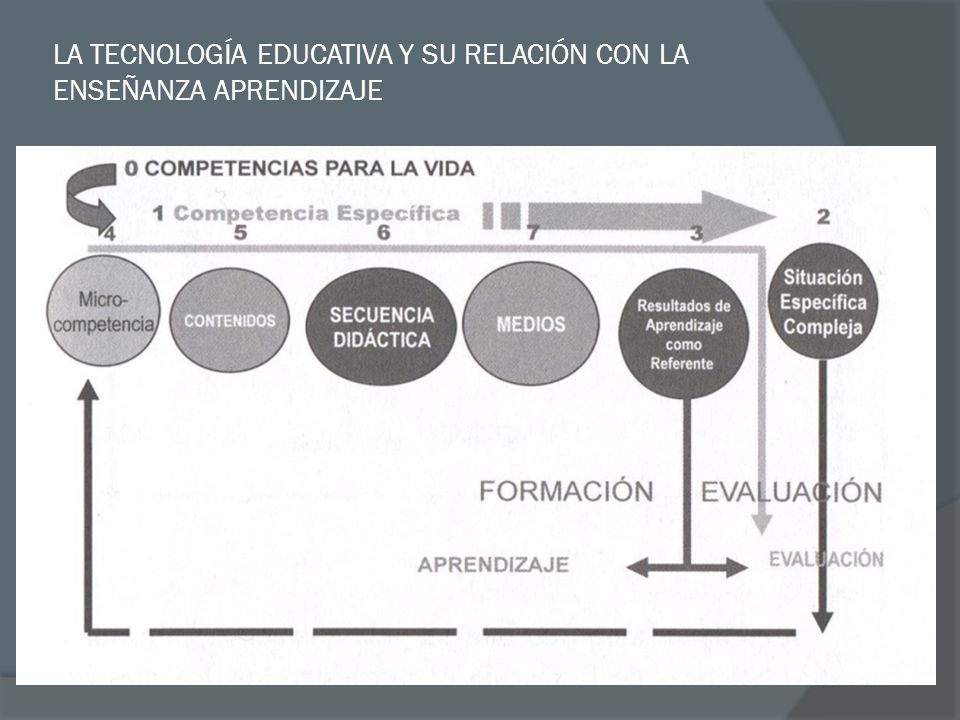 LA TECNOLOGÍA EDUCATIVA Y SU RELACIÓN CON LA ENSEÑANZA APRENDIZAJE

0 COMPETENCIAS PARA LA VIDA

1 Competencia Específica

4 5 6 7 3 2

Micro-competencia

CONTENIDOS

SECUENCIA DIDÁCTICA

MEDIOS

Resultados de Aprendizaje como Referente

Situación Específica Compleja

FORMACIÓN

EVALUACIÓN

APRENDIZAJE

EVALUACIÓN